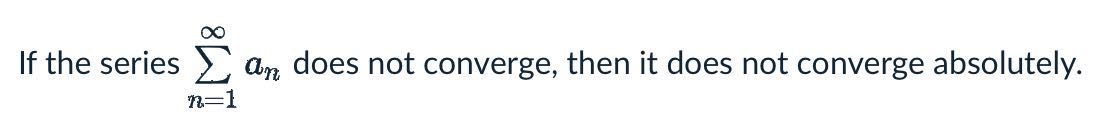 If the series $\sum_{n=1}^{\infty} a_n$ does not converge, then it does not converge absolutely.